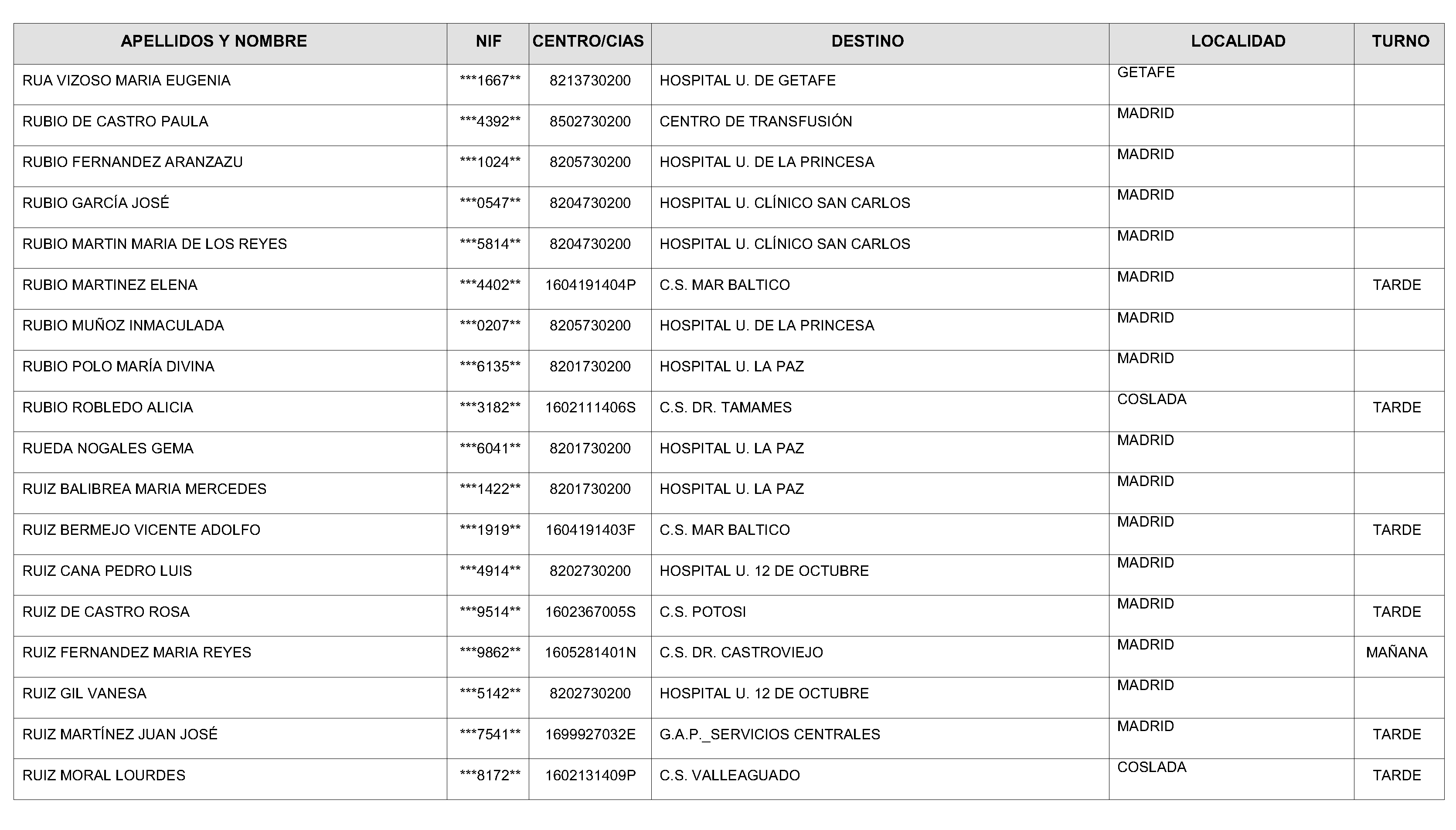 | APELLIDOS Y NOMBRE | NIF | CENTRO/CIAS | DESTINO | LOCALIDAD | TURNO |
|---|---|---|---|---|---|
| RUA VIZOSO MARIA EUGENIA | ***1667** | 8213730200 | HOSPITAL U. DE GETAFE | GETAFE | |
| RUBIO DE CASTRO PAULA | ***4392** | 8502730200 | CENTRO DE TRANSFUSIÓN | MADRID | |
| RUBIO FERNANDEZ ARANZAZU | ***1024** | 8205730200 | HOSPITAL U. DE LA PRINCESA | MADRID | |
| RUBIO GARCÍA JOSÉ | ***0547** | 8204730200 | HOSPITAL U. CLÍNICO SAN CARLOS | MADRID | |
| RUBIO MARTIN MARIA DE LOS REYES | ***5814** | 8204730200 | HOSPITAL U. CLÍNICO SAN CARLOS | MADRID | |
| RUBIO MARTINEZ ELENA | ***4402** | 1604191404P | C.S. MAR BALTICO | MADRID | TARDE |
| RUBIO MUÑOZ INMACULADA | ***0207** | 8205730200 | HOSPITAL U. DE LA PRINCESA | MADRID | |
| RUBIO POLO MARÍA DIVINA | ***6135** | 8201730200 | HOSPITAL U. LA PAZ | MADRID | |
| RUBIO ROBLEDO ALICIA | ***3182** | 1602111406S | C.S. DR. TAMAMES | COSLADA | TARDE |
| RUEDA NOGALES GEMA | ***6041** | 8201730200 | HOSPITAL U. LA PAZ | MADRID | |
| RUIZ BALIBREA MARIA MERCEDES | ***1422** | 8201730200 | HOSPITAL U. LA PAZ | MADRID | |
| RUIZ BERMEJO VICENTE ADOLFO | ***1919** | 1604191403F | C.S. MAR BALTICO | MADRID | TARDE |
| RUIZ CANA PEDRO LUIS | ***4914** | 8202730200 | HOSPITAL U. 12 DE OCTUBRE | MADRID | |
| RUIZ DE CASTRO ROSA | ***9514** | 1602367005S | C.S. POTOSI | MADRID | TARDE |
| RUIZ FERNANDEZ MARIA REYES | ***9862** | 1605281401N | C.S. DR. CASTROVIEJO | MADRID | MAÑANA |
| RUIZ GIL VANESA | ***5142** | 8202730200 | HOSPITAL U. 12 DE OCTUBRE | MADRID | |
| RUIZ MARTÍNEZ JUAN JOSÉ | ***7541** | 1699927032E | G.A.P._SERVICIOS CENTRALES | MADRID | TARDE |
| RUIZ MORAL LOURDES | ***8172** | 1602131409P | C.S. VALLEAGUADO | COSLADA | TARDE |